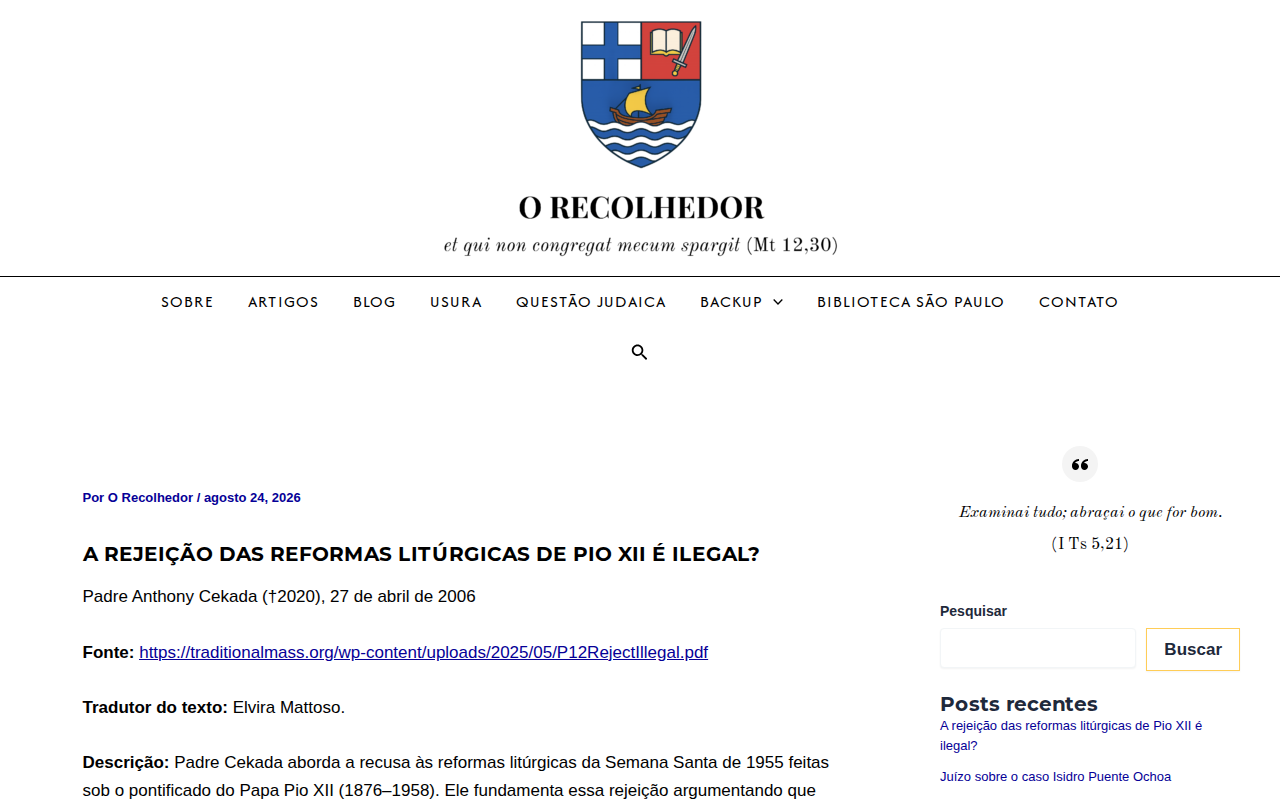 O RECOLHEDOR

et qui non congregat mecum spargit (Mt 12,30)

SOBRE ARTIGOS BLOG USURA QUESTÃO JUDAICA BACKUP BIBLIOTECA SÃO PAULO CONTATO

Por O Recolhedor / agosto 24, 2026

A REJEIÇÃO DAS REFORMAS LITÚRGICAS DE PIO XII É ILEGAL?

Padre Anthony Cekada (†2020), 27 de abril de 2006

Fonte: https://traditionalmass.org/wp-content/uploads/2025/05/P12RejectIllegal.pdf

Tradutor do texto: Elvira Mattoso.

Descrição: Padre Cekada aborda a recusa às reformas litúrgicas da Semana Santa de 1955 feitas sob o pontificado do Papa Pio XII (1876–1958). Ele fundamenta essa rejeição argumentando que

Examinai tudo; abraçai o que for bom.
(I Ts 5,21)

Pesquisar

Buscar

Posts recentes

A rejeição das reformas litúrgicas de Pio XII é ilegal?

Juízo sobre o caso Isidro Puente Ochoa